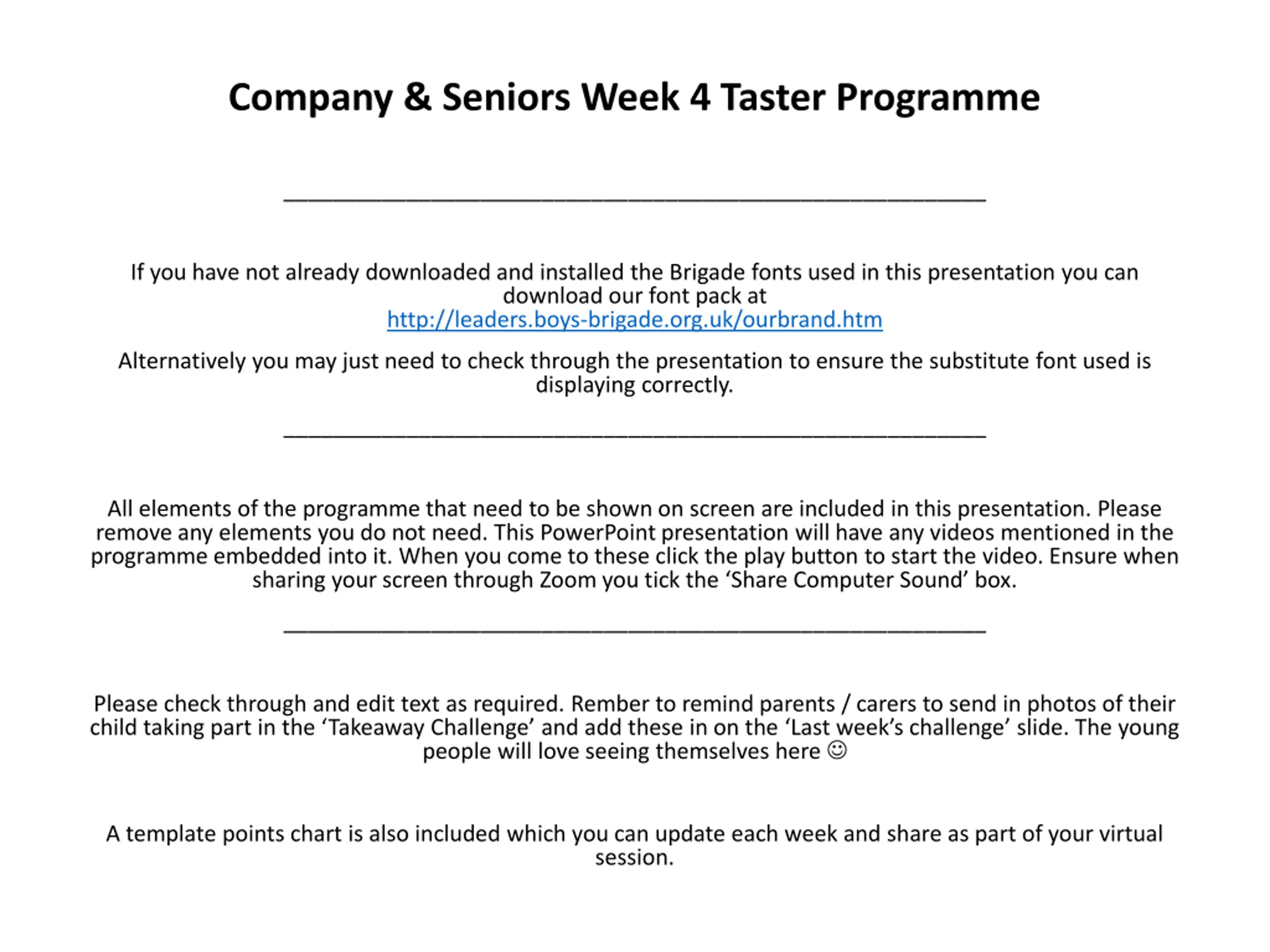 Company & Seniors Week 4 Taster Programme

____

If you have not already downloaded and installed the Brigade fonts used in this presentation you can download our font pack at
http://leaders.boys-brigade.org.uk/ourbrand.htm

Alternatively you may just need to check through the presentation to ensure the substitute font used is displaying correctly.

____

All elements of the programme that need to be shown on screen are included in this presentation. Please remove any elements you do not need. This PowerPoint presentation will have any videos mentioned in the programme embedded into it. When you come to these click the play button to start the video. Ensure when sharing your screen through Zoom you tick the 'Share Computer Sound' box.

____

Please check through and edit text as required. Rember to remind parents / carers to send in photos of their child taking part in the 'Takeaway Challenge' and add these in on the 'Last week's challenge' slide. The young people will love seeing themselves here ☺

A template points chart is also included which you can update each week and share as part of your virtual session.